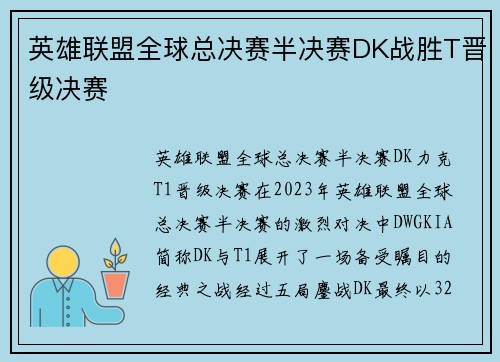 英雄联盟全球总决赛半决赛DK战胜T晋级决赛

英雄联盟全球总决赛半决赛DK力克T1晋级决赛在2023年英雄联盟全球总决赛半决赛的激烈对决中DWGKIA简称DK与T1展开了一场备受瞩目的经典之战经过五局鏖战DK最终以32